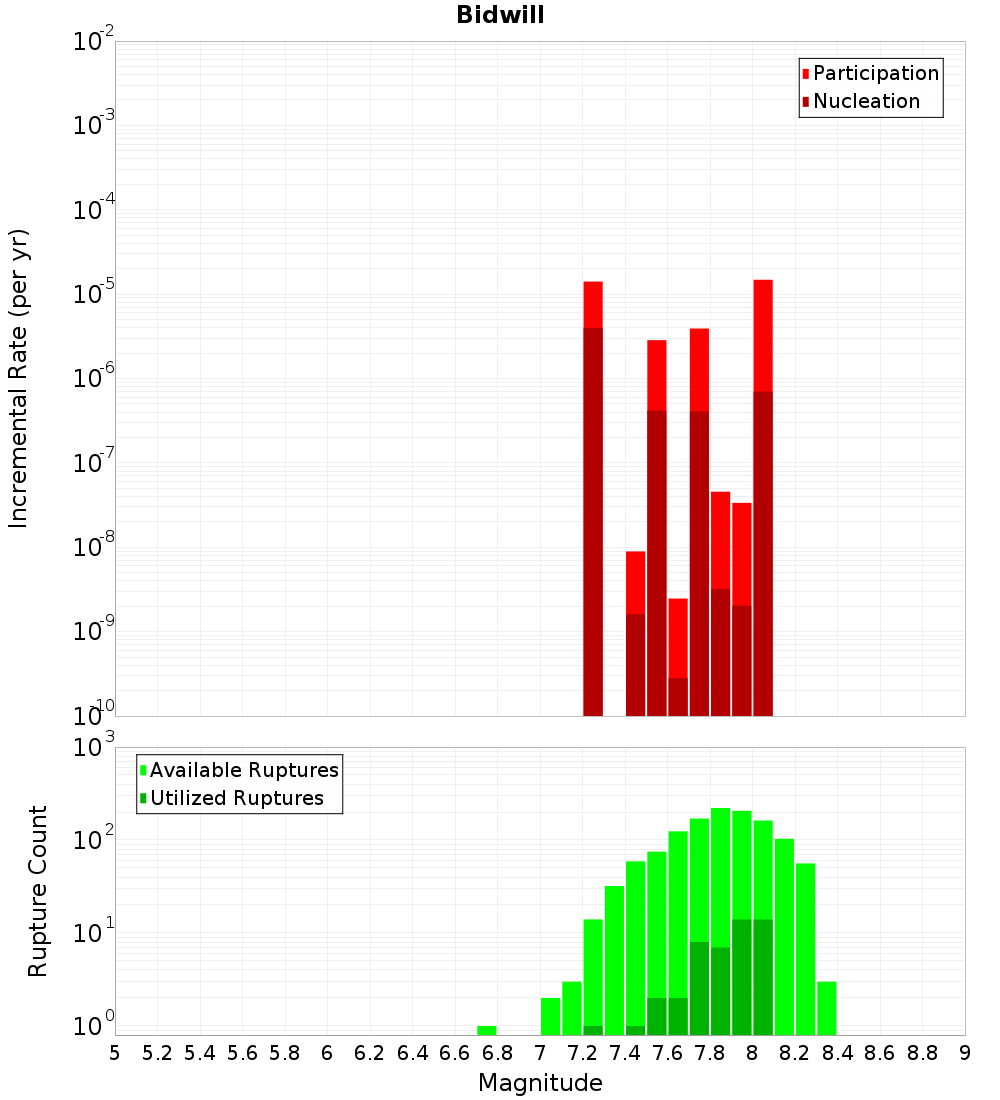 Bidwill

Participation
Nucleation

Incremental Rate (per yr)

$10^{-2}$
$10^{-3}$
$10^{-4}$
$10^{-5}$
$10^{-6}$
$10^{-7}$
$10^{-8}$
$10^{-9}$
$10^{-10}$

Available Ruptures
Utilized Ruptures

Rupture Count

$10^{3}$
$10^{2}$
$10^{1}$
$10^{0}$

5 5.2 5.4 5.6 5.8 6 6.2 6.4 6.6 6.8 7 7.2 7.4 7.6 7.8 8 8.2 8.4 8.6 8.8 9

Magnitude